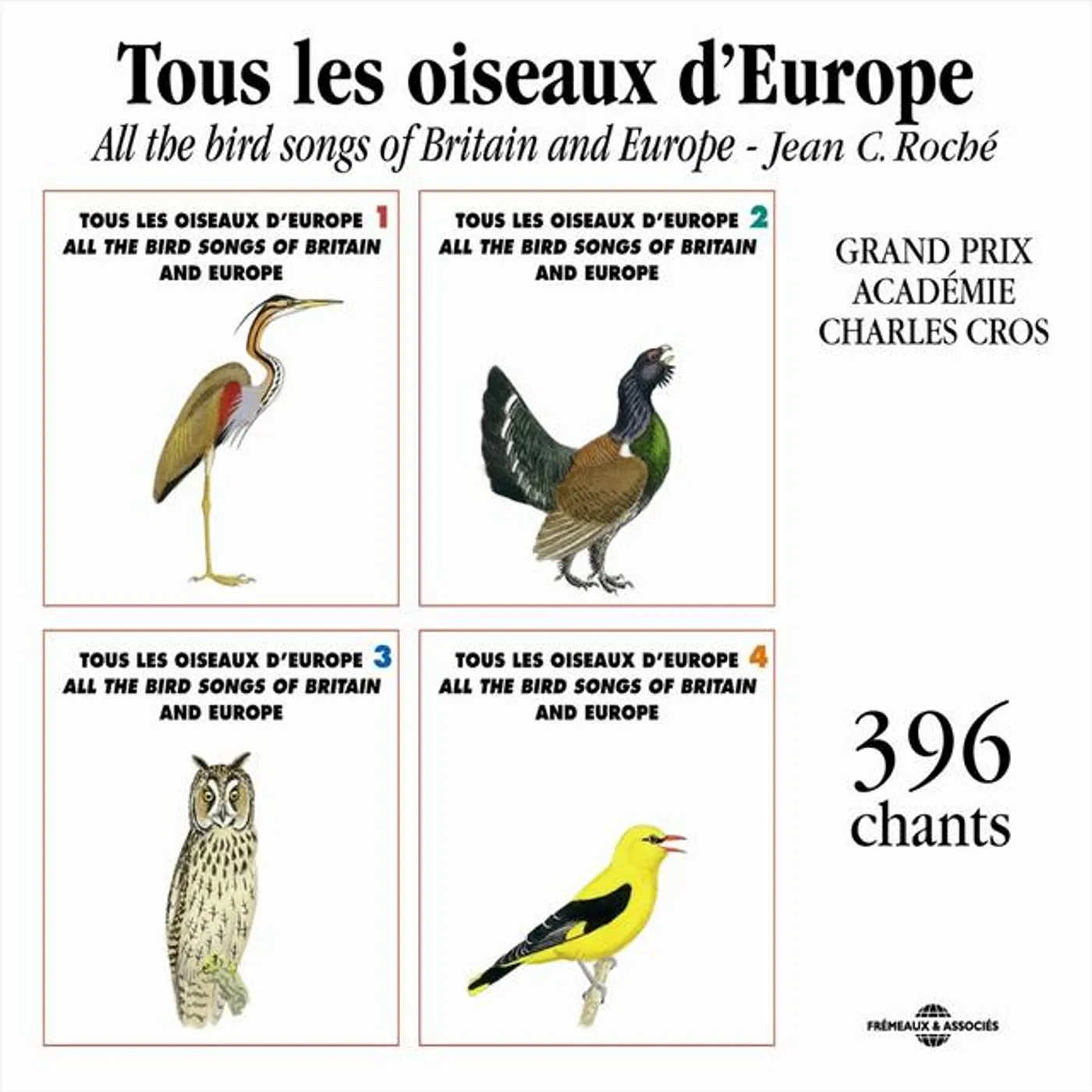 Tous les oiseaux d'Europe
All the bird songs of Britain and Europe - Jean C. Roché

TOUS LES OISEAUX D'EUROPE 1
ALL THE BIRD SONGS OF BRITAIN AND EUROPE

TOUS LES OISEAUX D'EUROPE 2
ALL THE BIRD SONGS OF BRITAIN AND EUROPE

GRAND PRIX
ACADÉMIE
CHARLES CROS

TOUS LES OISEAUX D'EUROPE 3
ALL THE BIRD SONGS OF BRITAIN AND EUROPE

TOUS LES OISEAUX D'EUROPE 4
ALL THE BIRD SONGS OF BRITAIN AND EUROPE

396
chants

FRÉMEAUX & ASSOCIÉS